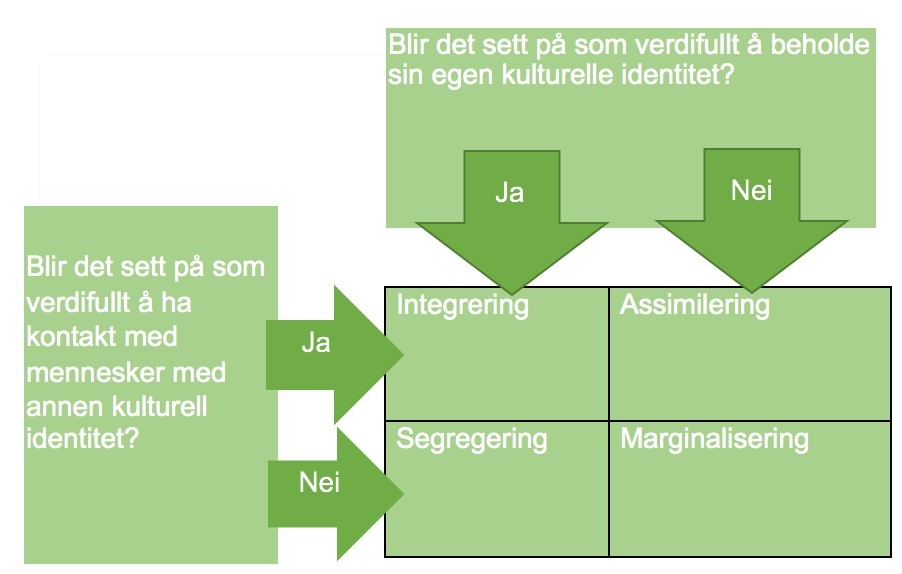 Blir det sett på som verdifullt å beholde sin egen kulturelle identitet?

Ja

Nei

Blir det sett på som verdifullt å ha kontakt med mennesker med annen kulturell identitet?

Ja

Nei

| Integrering | Assimilering |
|---|---|
| Segregering | Marginalisering |